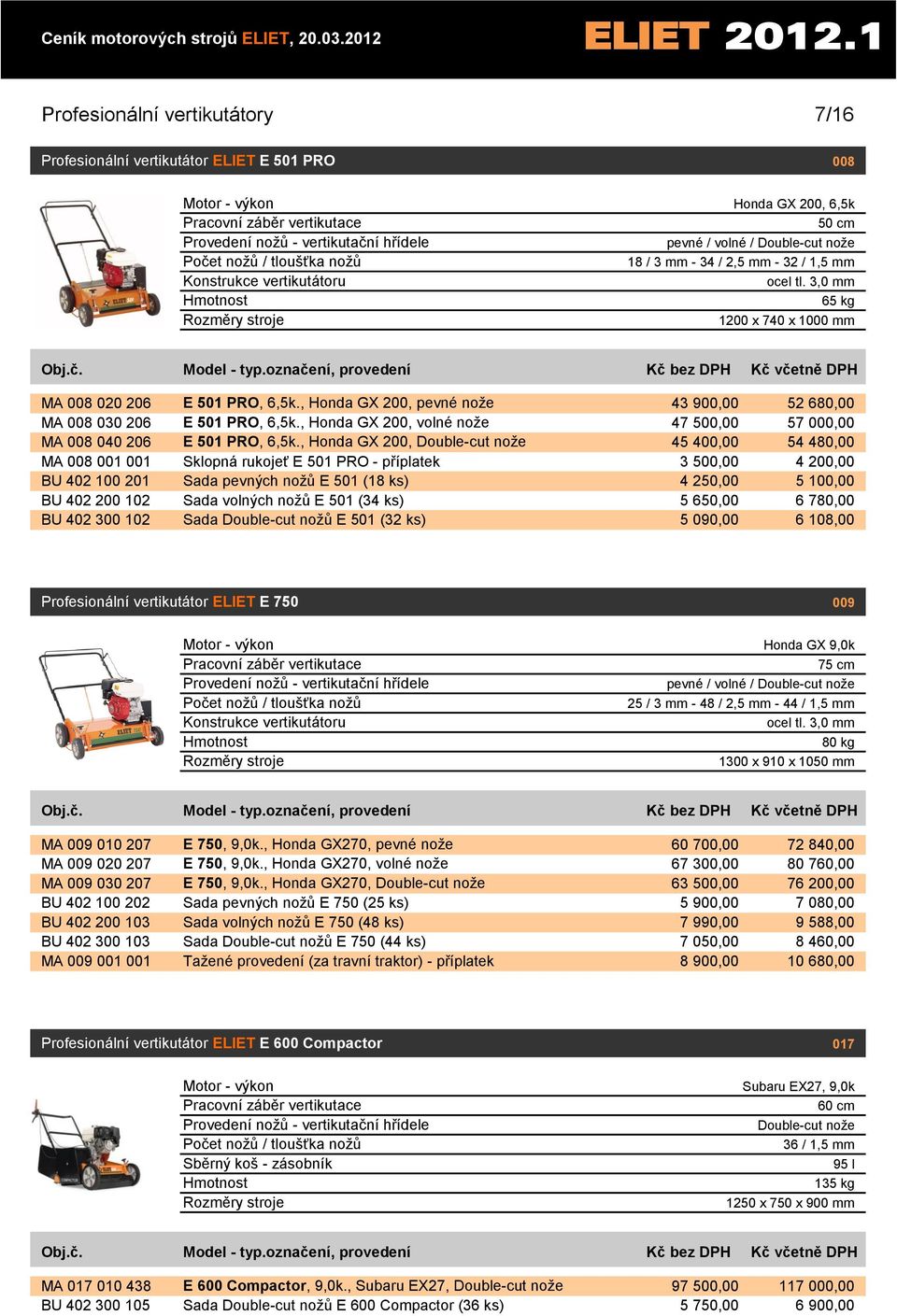 Ceník motorových strojů ELIET, 20.03.2012

ELIET 2012.1

Profesionální vertikutátory 7/16

Profesionální vertikutátor ELIET E 501 PRO 008

| | |
|---|---|
| Motor - výkon | Honda GX 200, 6,5k |
| Pracovní záběr vertikutace | 50 cm |
| Provedení nožů - vertikutační hřídele | pevné / volné / Double-cut nože |
| Počet nožů / tloušťka nožů | 18 / 3 mm - 34 / 2,5 mm - 32 / 1,5 mm |
| Konstrukce vertikutátoru | ocel tl. 3,0 mm |
| Hmotnost | 65 kg |
| Rozměry stroje | 1200 x 740 x 1000 mm |

| Obj.č. | Model - typ.označení, provedení | Kč bez DPH | Kč včetně DPH |
|---|---|---|---|
| MA 008 020 206 | E 501 PRO, 6,5k., Honda GX 200, pevné nože | 43 900,00 | 52 680,00 |
| MA 008 030 206 | E 501 PRO, 6,5k., Honda GX 200, volné nože | 47 500,00 | 57 000,00 |
| MA 008 040 206 | E 501 PRO, 6,5k., Honda GX 200, Double-cut nože | 45 400,00 | 54 480,00 |
| MA 008 001 001 | Sklopná rukojeť E 501 PRO - příplatek | 3 500,00 | 4 200,00 |
| BU 402 100 201 | Sada pevných nožů E 501 (18 ks) | 4 250,00 | 5 100,00 |
| BU 402 200 102 | Sada volných nožů E 501 (34 ks) | 5 650,00 | 6 780,00 |
| BU 402 300 102 | Sada Double-cut nožů E 501 (32 ks) | 5 090,00 | 6 108,00 |

Profesionální vertikutátor ELIET E 750 009

| | |
|---|---|
| Motor - výkon | Honda GX 9,0k |
| Pracovní záběr vertikutace | 75 cm |
| Provedení nožů - vertikutační hřídele | pevné / volné / Double-cut nože |
| Počet nožů / tloušťka nožů | 25 / 3 mm - 48 / 2,5 mm - 44 / 1,5 mm |
| Konstrukce vertikutátoru | ocel tl. 3,0 mm |
| Hmotnost | 80 kg |
| Rozměry stroje | 1300 x 910 x 1050 mm |

| Obj.č. | Model - typ.označení, provedení | Kč bez DPH | Kč včetně DPH |
|---|---|---|---|
| MA 009 010 207 | E 750, 9,0k., Honda GX270, pevné nože | 60 700,00 | 72 840,00 |
| MA 009 020 207 | E 750, 9,0k., Honda GX270, volné nože | 67 300,00 | 80 760,00 |
| MA 009 030 207 | E 750, 9,0k., Honda GX270, Double-cut nože | 63 500,00 | 76 200,00 |
| BU 402 100 202 | Sada pevných nožů E 750 (25 ks) | 5 900,00 | 7 080,00 |
| BU 402 200 103 | Sada volných nožů E 750 (48 ks) | 7 990,00 | 9 588,00 |
| BU 402 300 103 | Sada Double-cut nožů E 750 (44 ks) | 7 050,00 | 8 460,00 |
| MA 009 001 001 | Tažené provedení (za travní traktor) - příplatek | 8 900,00 | 10 680,00 |

Profesionální vertikutátor ELIET E 600 Compactor 017

| | |
|---|---|
| Motor - výkon | Subaru EX27, 9,0k |
| Pracovní záběr vertikutace | 60 cm |
| Provedení nožů - vertikutační hřídele | Double-cut nože |
| Počet nožů / tloušťka nožů | 36 / 1,5 mm |
| Sběrný koš - zásobník | 95 l |
| Hmotnost | 135 kg |
| Rozměry stroje | 1250 x 750 x 900 mm |

| Obj.č. | Model - typ.označení, provedení | Kč bez DPH | Kč včetně DPH |
|---|---|---|---|
| MA 017 010 438 | E 600 Compactor, 9,0k., Subaru EX27, Double-cut nože | 97 500,00 | 117 000,00 |
| BU 402 300 105 | Sada Double-cut nožů E 600 Compactor (36 ks) | 5 750,00 | 6 900,00 |